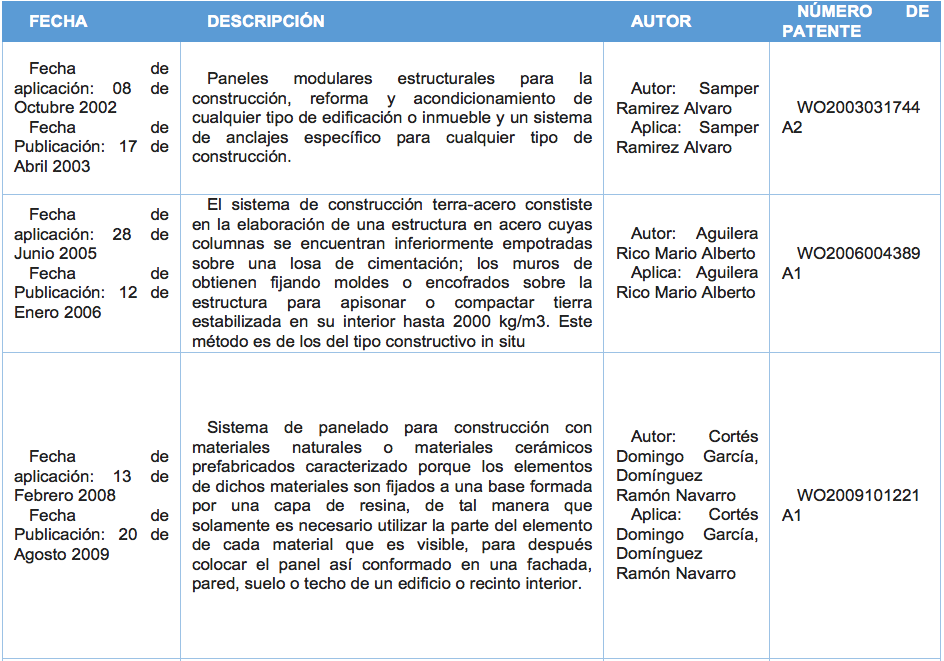 | FECHA | DESCRIPCIÓN | AUTOR | NÚMERO DE PATENTE |
|---|---|---|---|
| Fecha de aplicación: 08 de Octubre 2002 Fecha de Publicación: 17 de Abril 2003 | Paneles modulares estructurales para la construcción, reforma y acondicionamiento de cualquier tipo de edificación o inmueble y un sistema de anclajes específico para cualquier tipo de construcción. | Autor: Samper Ramirez Alvaro Aplica: Samper Ramirez Alvaro | WO2003031744 A2 |
| Fecha de aplicación: 28 de Junio 2005 Fecha de Publicación: 12 de Enero 2006 | El sistema de construcción terra-acero constiste en la elaboración de una estructura en acero cuyas columnas se encuentran inferiormente empotradas sobre una losa de cimentación; los muros de obtienen fijando moldes o encofrados sobre la estructura para apisonar o compactar tierra estabilizada en su interior hasta 2000 kg/m3. Este método es de los del tipo constructivo in situ | Autor: Aguilera Rico Mario Alberto Aplica: Aguilera Rico Mario Alberto | WO2006004389 A1 |
| Fecha de aplicación: 13 de Febrero 2008 Fecha de Publicación: 20 de Agosto 2009 | Sistema de panelado para construcción con materiales naturales o materiales cerámicos prefabricados caracterizado porque los elementos de dichos materiales son fijados a una base formada por una capa de resina, de tal manera que solamente es necesario utilizar la parte del elemento de cada material que es visible, para después colocar el panel así conformado en una fachada, pared, suelo o techo de un edificio o recinto interior. | Autor: Cortés Domingo García, Domínguez Ramón Navarro Aplica: Cortés Domingo García, Domínguez Ramón Navarro | WO2009101221 A1 |